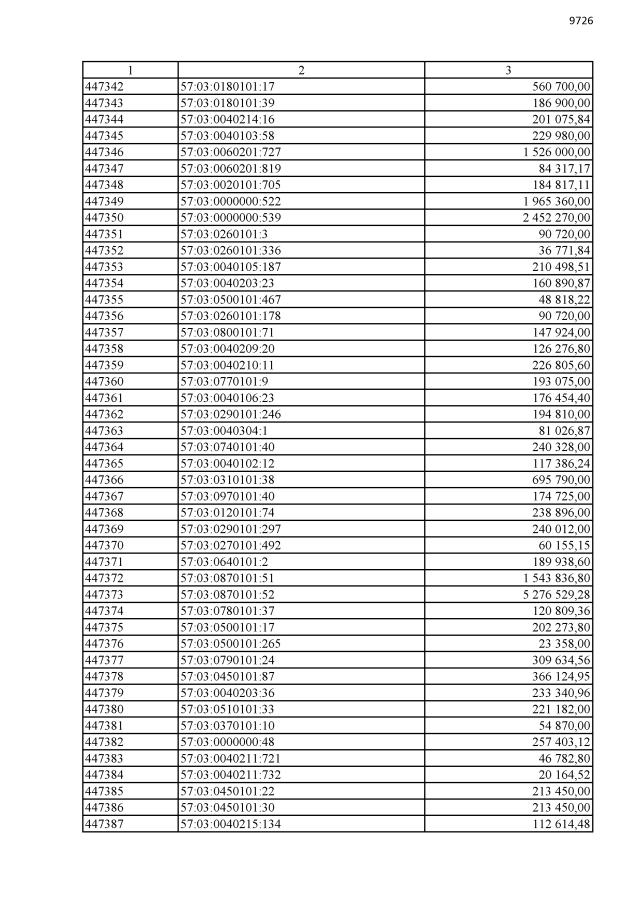 9726

| 1 | 2 | 3 |
|---|---|---|
| 447342 | 57:03:0180101:17 | 560 700,00 |
| 447343 | 57:03:0180101:39 | 186 900,00 |
| 447344 | 57:03:0040214:16 | 201 075,84 |
| 447345 | 57:03:0040103:58 | 229 980,00 |
| 447346 | 57:03:0060201:727 | 1 526 000,00 |
| 447347 | 57:03:0060201:819 | 84 317,17 |
| 447348 | 57:03:0020101:705 | 184 817,11 |
| 447349 | 57:03:0000000:522 | 1 965 360,00 |
| 447350 | 57:03:0000000:539 | 2 452 270,00 |
| 447351 | 57:03:0260101:3 | 90 720,00 |
| 447352 | 57:03:0260101:336 | 36 771,84 |
| 447353 | 57:03:0040105:187 | 210 498,51 |
| 447354 | 57:03:0040203:23 | 160 890,87 |
| 447355 | 57:03:0500101:467 | 48 818,22 |
| 447356 | 57:03:0260101:178 | 90 720,00 |
| 447357 | 57:03:0800101:71 | 147 924,00 |
| 447358 | 57:03:0040209:20 | 126 276,80 |
| 447359 | 57:03:0040210:11 | 226 805,60 |
| 447360 | 57:03:0770101:9 | 193 075,00 |
| 447361 | 57:03:0040106:23 | 176 454,40 |
| 447362 | 57:03:0290101:246 | 194 810,00 |
| 447363 | 57:03:0040304:1 | 81 026,87 |
| 447364 | 57:03:0740101:40 | 240 328,00 |
| 447365 | 57:03:0040102:12 | 117 386,24 |
| 447366 | 57:03:0310101:38 | 695 790,00 |
| 447367 | 57:03:0970101:40 | 174 725,00 |
| 447368 | 57:03:0120101:74 | 238 896,00 |
| 447369 | 57:03:0290101:297 | 240 012,00 |
| 447370 | 57:03:0270101:492 | 60 155,15 |
| 447371 | 57:03:0640101:2 | 189 938,60 |
| 447372 | 57:03:0870101:51 | 1 543 836,80 |
| 447373 | 57:03:0870101:52 | 5 276 529,28 |
| 447374 | 57:03:0780101:37 | 120 809,36 |
| 447375 | 57:03:0500101:17 | 202 273,80 |
| 447376 | 57:03:0500101:265 | 23 358,00 |
| 447377 | 57:03:0790101:24 | 309 634,56 |
| 447378 | 57:03:0450101:87 | 366 124,95 |
| 447379 | 57:03:0040203:36 | 233 340,96 |
| 447380 | 57:03:0510101:33 | 221 182,00 |
| 447381 | 57:03:0370101:10 | 54 870,00 |
| 447382 | 57:03:0000000:48 | 257 403,12 |
| 447383 | 57:03:0040211:721 | 46 782,80 |
| 447384 | 57:03:0040211:732 | 20 164,52 |
| 447385 | 57:03:0450101:22 | 213 450,00 |
| 447386 | 57:03:0450101:30 | 213 450,00 |
| 447387 | 57:03:0040215:134 | 112 614,48 |